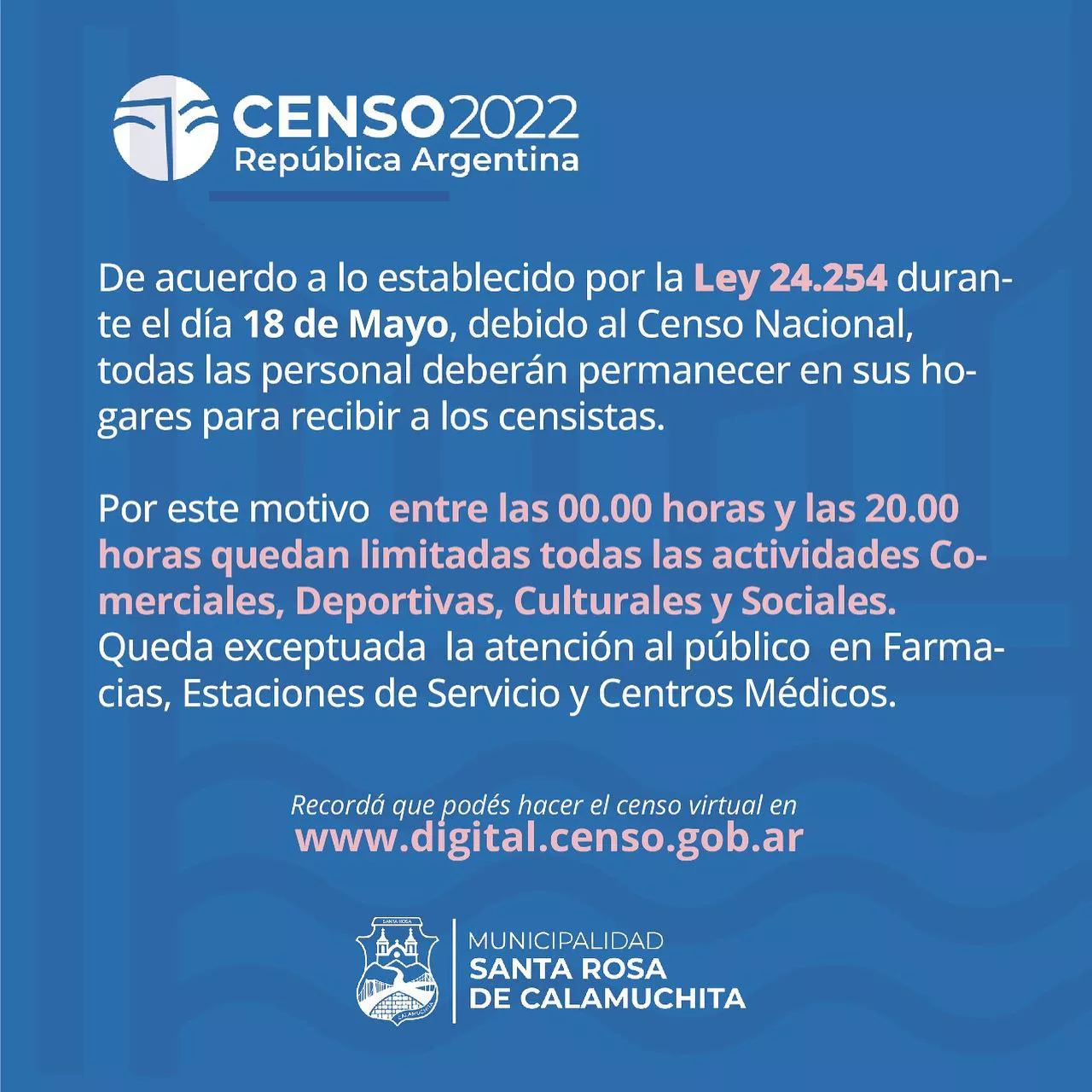 CENSO2022
República Argentina

De acuerdo a lo establecido por la Ley 24.254 durante el día 18 de Mayo, debido al Censo Nacional, todas las personal deberán permanecer en sus hogares para recibir a los censistas.

Por este motivo entre las 00.00 horas y las 20.00 horas quedan limitadas todas las actividades Comerciales, Deportivas, Culturales y Sociales. Queda exceptuada la atención al público en Farmacias, Estaciones de Servicio y Centros Médicos.

Recordá que podés hacer el censo virtual en
www.digital.censo.gob.ar

MUNICIPALIDAD
SANTA ROSA
DE CALAMUCHITA